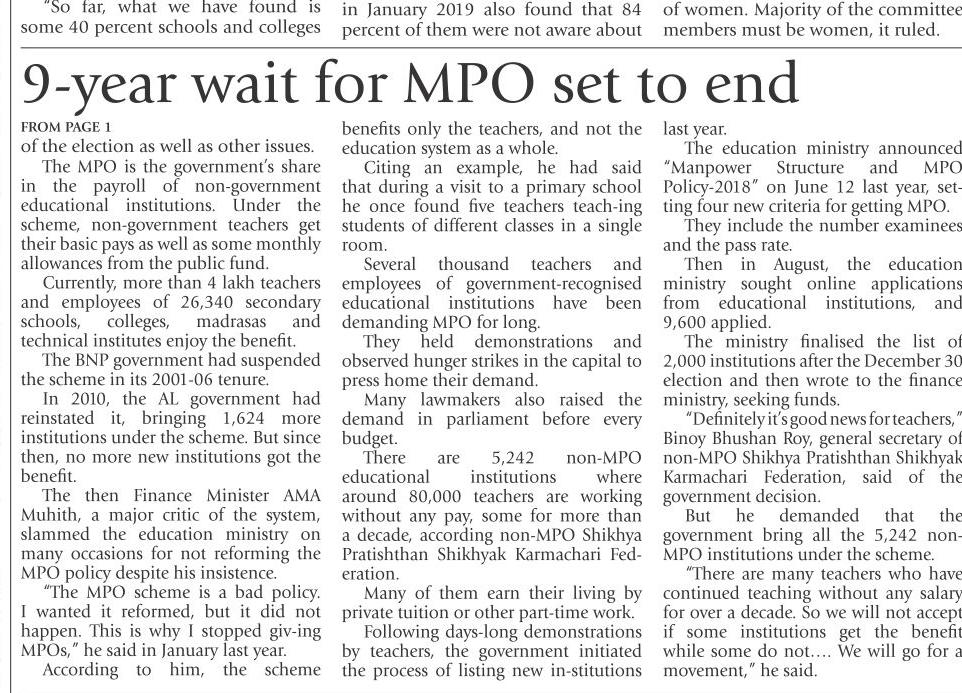 "So far, what we have found is some 40 percent schools and colleges

in January 2019 also found that 84 percent of them were not aware about

of women. Majority of the committee members must be women, it ruled.

9-year wait for MPO set to end

FROM PAGE 1

of the election as well as other issues.

The MPO is the government's share in the payroll of non-government educational institutions. Under the scheme, non-government teachers get their basic pays as well as some monthly allowances from the public fund.

Currently, more than 4 lakh teachers and employees of 26,340 secondary schools, colleges, madrasas and technical institutes enjoy the benefit.

The BNP government had suspended the scheme in its 2001-06 tenure.

In 2010, the AL government had reinstated it, bringing 1,624 more institutions under the scheme. But since then, no more new institutions got the benefit.

The then Finance Minister AMA Muhith, a major critic of the system, slammed the education ministry on many occasions for not reforming the MPO policy despite his insistence.

"The MPO scheme is a bad policy. I wanted it reformed, but it did not happen. This is why I stopped giv-ing MPOs," he said in January last year.

According to him, the scheme benefits only the teachers, and not the education system as a whole.

Citing an example, he had said that during a visit to a primary school he once found five teachers teach-ing students of different classes in a single room.

Several thousand teachers and employees of government-recognised educational institutions have been demanding MPO for long.

They held demonstrations and observed hunger strikes in the capital to press home their demand.

Many lawmakers also raised the demand in parliament before every budget.

There are 5,242 non-MPO educational institutions where around 80,000 teachers are working without any pay, some for more than a decade, according non-MPO Shikhya Pratishthan Shikhyak Karmachari Federation.

Many of them earn their living by private tuition or other part-time work.

Following days-long demonstrations by teachers, the government initiated the process of listing new in-stitutions last year.

The education ministry announced "Manpower Structure and MPO Policy-2018" on June 12 last year, setting four new criteria for getting MPO.

They include the number examinees and the pass rate.

Then in August, the education ministry sought online applications from educational institutions, and 9,600 applied.

The ministry finalised the list of 2,000 institutions after the December 30 election and then wrote to the finance ministry, seeking funds.

"Definitely it's good news for teachers," Binoy Bhushan Roy, general secretary of non-MPO Shikhya Pratishthan Shikhyak Karmachari Federation, said of the government decision.

But he demanded that the government bring all the 5,242 non-MPO institutions under the scheme.

"There are many teachers who have continued teaching without any salary for over a decade. So we will not accept if some institutions get the benefit while some do not.... We will go for a movement," he said.